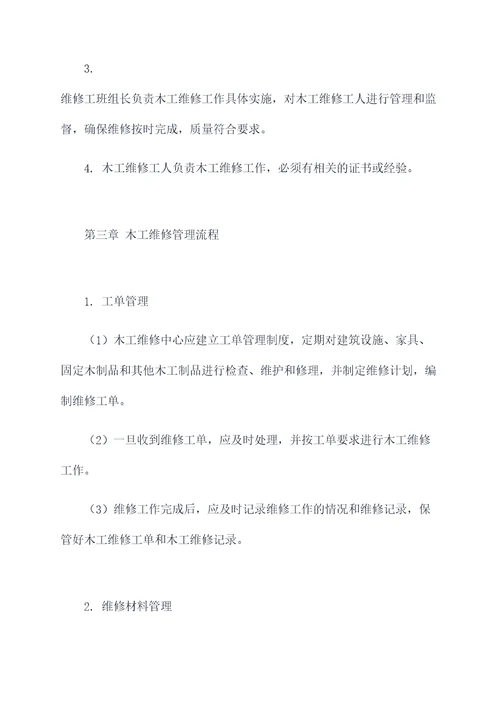 3.

维修工班组长负责木工维修工作具体实施，对木工维修工人进行管理和监督，确保维修按时完成，质量符合要求。

4. 木工维修工人负责木工维修工作，必须有相关的证书或经验。

第三章 木工维修管理流程

1. 工单管理

（1）木工维修中心应建立工单管理制度，定期对建筑设施、家具、固定木制品和其他木工制品进行检查、维护和修理，并制定维修计划，编制维修工单。

（2）一旦收到维修工单，应及时处理，并按工单要求进行木工维修工作。

（3）维修工作完成后，应及时记录维修工作的情况和维修记录，保管好木工维修工单和木工维修记录。

2. 维修材料管理